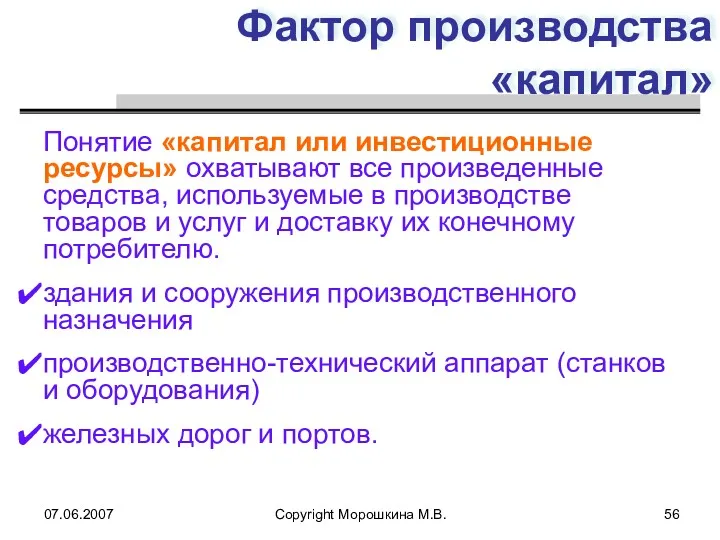 Фактор производства «капитал»

Понятие «капитал или инвестиционные ресурсы» охватывают все произведенные средства, используемые в производстве товаров и услуг и доставку их конечному потребителю.

✔здания и сооружения производственного назначения

✔производственно-технический аппарат (станков и оборудования)

✔железных дорог и портов.

07.06.2007

Copyright Морошкина М.В.

56